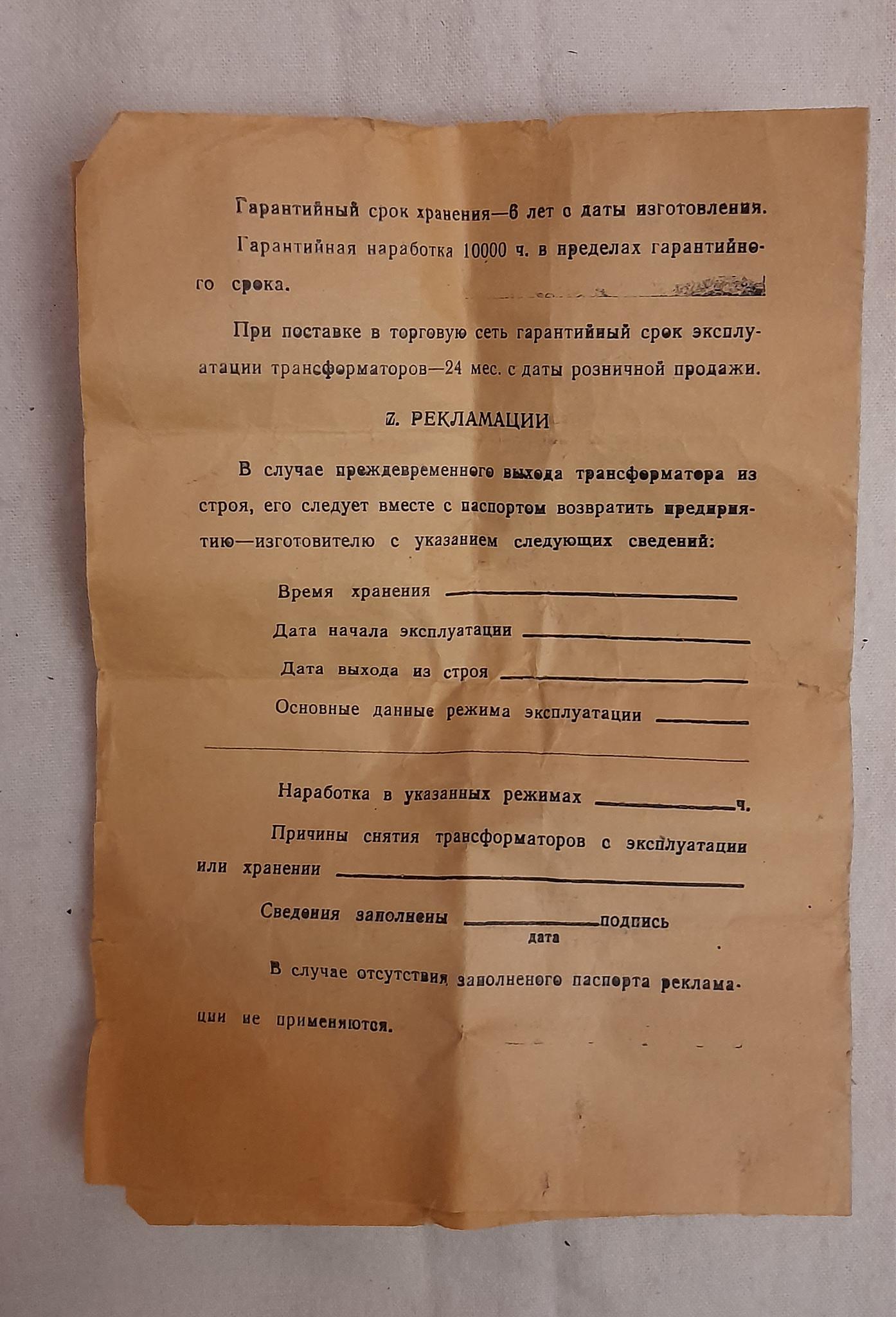 Гарантийный срок хранения—6 лет с даты изготовления.

Гарантийная наработка 10000 ч. в пределах гарантийного срока.

При поставке в торговую сеть гарантийный срок эксплуатации трансформаторов—24 мес. с даты розничной продажи.

7. РЕКЛАМАЦИИ

В случае преждевременного выхода трансформатора из строя, его следует вместе с паспортом возвратить предприятию—изготовителю с указанием следующих сведений:

Время хранения

Дата начала эксплуатации

Дата выхода из строя

Основные данные режима эксплуатации

Наработка в указанных режимах ч.

Причины снятия трансформаторов с эксплуатации или хранении

Сведения заполнены подпись
дата

В случае отсутствия заполненого паспорта рекламации не применяются.